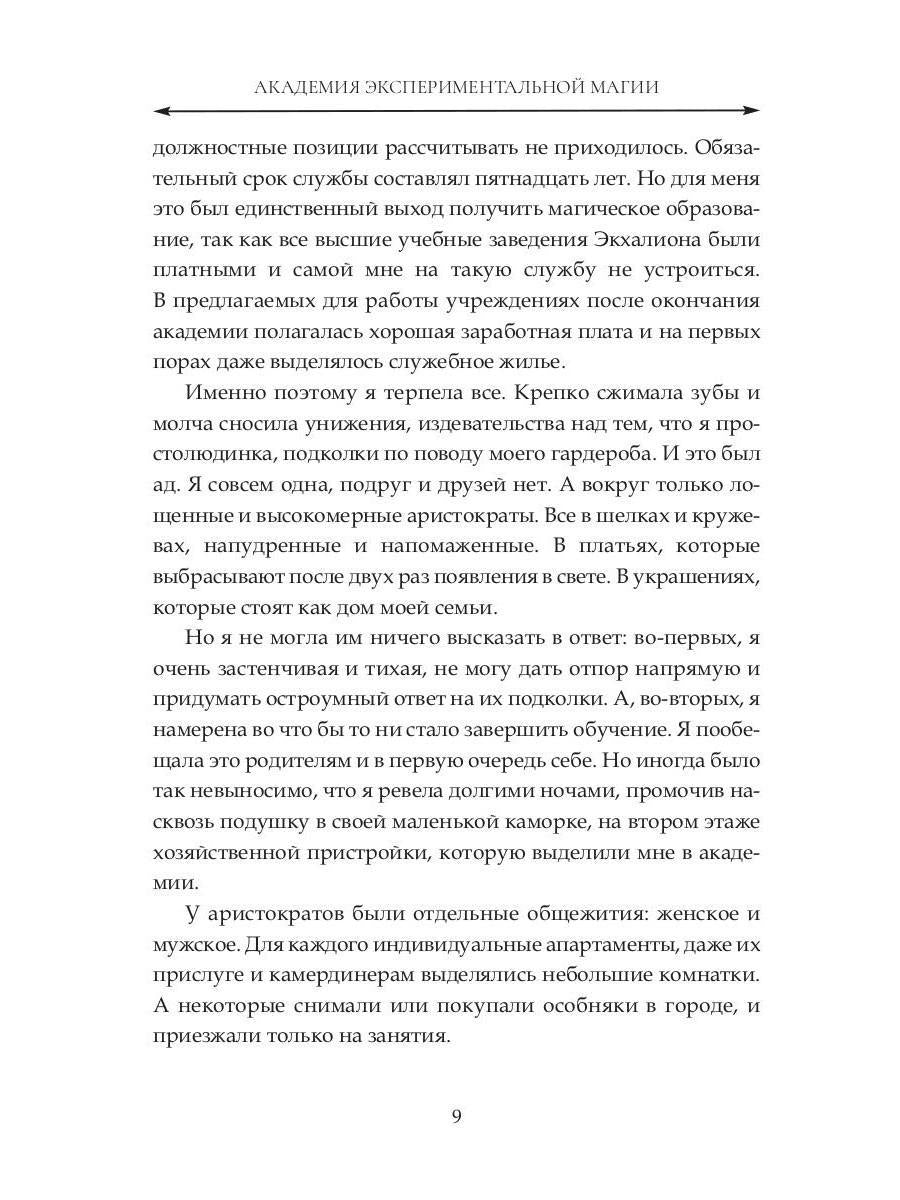 АКАДЕМИЯ ЭКСПЕРИМЕНТАЛЬНОЙ МАГИИ

должностные позиции рассчитывать не приходилось. Обязательный срок службы составлял пятнадцать лет. Но для меня это был единственный выход получить магическое образование, так как все высшие учебные заведения Экхалиона были платными и самой мне на такую службу не устроиться. В предлагаемых для работы учреждениях после окончания академии полагалась хорошая заработная плата и на первых порах даже выделялось служебное жилье.

Именно поэтому я терпела все. Крепко сжимала зубы и молча сносила унижения, издевательства над тем, что я простолюдинка, подколки по поводу моего гардероба. И это был ад. Я совсем одна, подруг и друзей нет. А вокруг только лощенные и высокомерные аристократы. Все в шелках и кружевах, напудренные и напомаженные. В платьях, которые выбрасывают после двух раз появления в свете. В украшениях, которые стоят как дом моей семьи.

Но я не могла им ничего высказать в ответ: во-первых, я очень застенчивая и тихая, не могу дать отпор напрямую и придумать остроумный ответ на их подколки. А, во-вторых, я намерена во что бы то ни стало завершить обучение. Я пообещала это родителям и в первую очередь себе. Но иногда было так невыносимо, что я ревела долгими ночами, промочив насквозь подушку в своей маленькой каморке, на втором этаже хозяйственной пристройки, которую выделили мне в академии.

У аристократов были отдельные общежития: женское и мужское. Для каждого индивидуальные апартаменты, даже их прислуге и камердинерам выделялись небольшие комнатки. А некоторые снимали или покупали особняки в городе, и приезжали только на занятия.

9